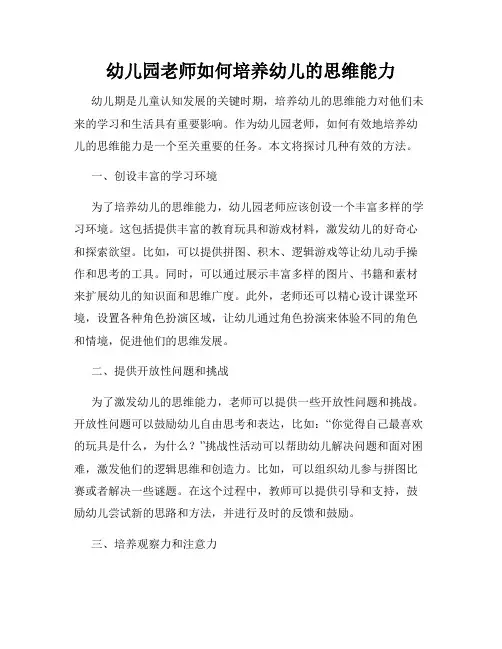 幼儿园老师如何培养幼儿的思维能力

幼儿期是儿童认知发展的关键时期，培养幼儿的思维能力对他们未来的学习和生活具有重要影响。作为幼儿园老师，如何有效地培养幼儿的思维能力是一个至关重要的任务。本文将探讨几种有效的方法。

一、创设丰富的学习环境

为了培养幼儿的思维能力，幼儿园老师应该创设一个丰富多样的学习环境。这包括提供丰富的教育玩具和游戏材料，激发幼儿的好奇心和探索欲望。比如，可以提供拼图、积木、逻辑游戏等让幼儿动手操作和思考的工具。同时，可以通过展示丰富多样的图片、书籍和素材来扩展幼儿的知识面和思维广度。此外，老师还可以精心设计课堂环境，设置各种角色扮演区域，让幼儿通过角色扮演来体验不同的角色和情境，促进他们的思维发展。

二、提供开放性问题和挑战

为了激发幼儿的思维能力，老师可以提供一些开放性问题和挑战。开放性问题可以鼓励幼儿自由思考和表达，比如：“你觉得自己最喜欢的玩具是什么，为什么？”挑战性活动可以帮助幼儿解决问题和面对困难，激发他们的逻辑思维和创造力。比如，可以组织幼儿参与拼图比赛或者解决一些谜题。在这个过程中，教师可以提供引导和支持，鼓励幼儿尝试新的思路和方法，并进行及时的反馈和鼓励。

三、培养观察力和注意力